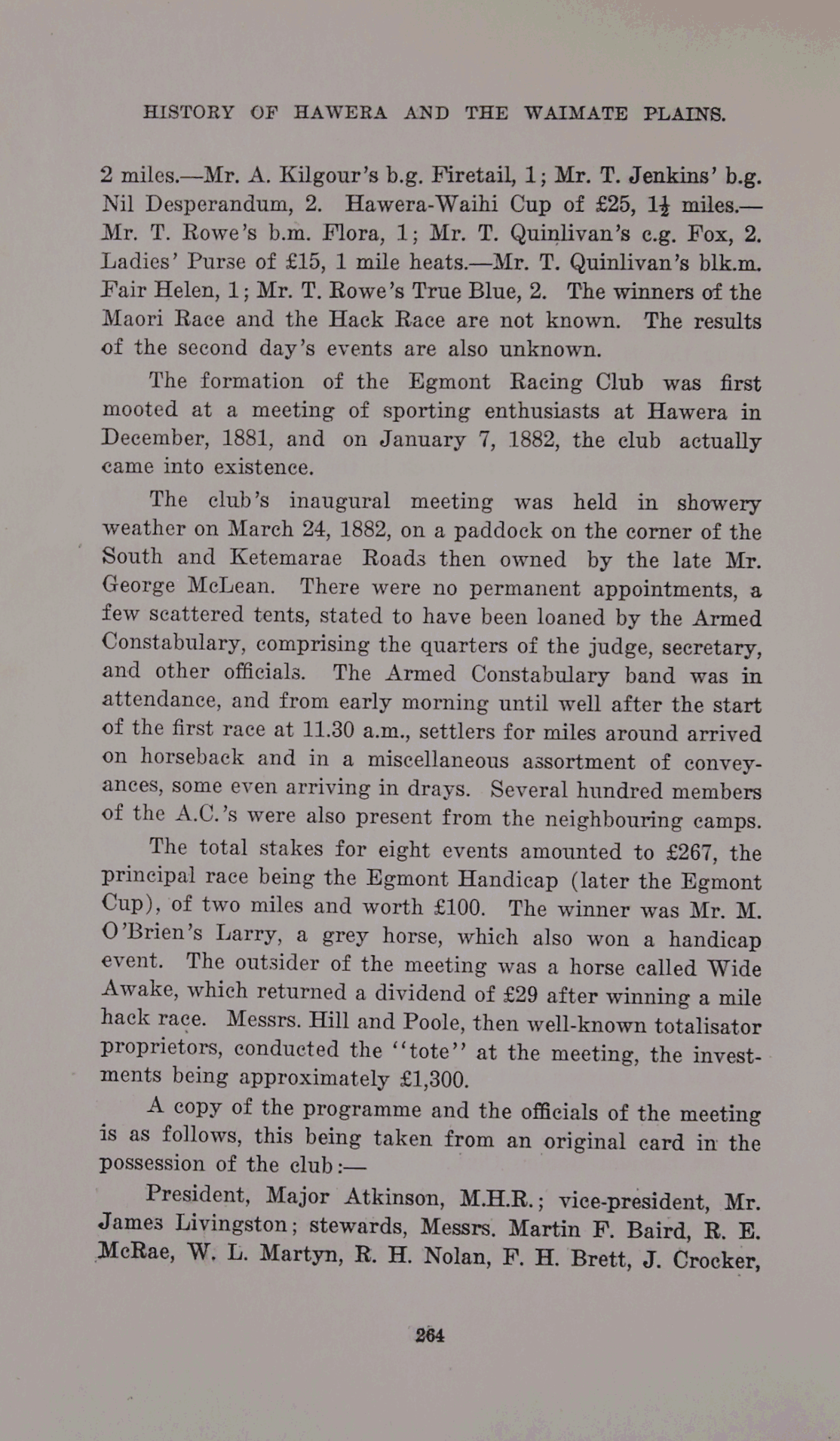 HISTORY OF HAWERA AND THE WAIMATE PLAINS.

2 miles.—Mr. A. Kilgour's b.g. Firetail, 1; Mr. T. Jenkins' b.g. Nil Desperandum, 2. Hawera-Waihi Cup of £25, $1\frac{1}{2}$ miles.—Mr. T. Rowe's b.m. Flora, 1; Mr. T. Quinlivan's c.g. Fox, 2. Ladies' Purse of £15, 1 mile heats.—Mr. T. Quinlivan's blk.m. Fair Helen, 1; Mr. T. Rowe's True Blue, 2. The winners of the Maori Race and the Hack Race are not known. The results of the second day's events are also unknown.

The formation of the Egmont Racing Club was first mooted at a meeting of sporting enthusiasts at Hawera in December, 1881, and on January 7, 1882, the club actually came into existence.

The club's inaugural meeting was held in showery weather on March 24, 1882, on a paddock on the corner of the South and Ketemarae Roads then owned by the late Mr. George McLean. There were no permanent appointments, a few scattered tents, stated to have been loaned by the Armed Constabulary, comprising the quarters of the judge, secretary, and other officials. The Armed Constabulary band was in attendance, and from early morning until well after the start of the first race at 11.30 a.m., settlers for miles around arrived on horseback and in a miscellaneous assortment of conveyances, some even arriving in drays. Several hundred members of the A.C.'s were also present from the neighbouring camps.

The total stakes for eight events amounted to £267, the principal race being the Egmont Handicap (later the Egmont Cup), of two miles and worth £100. The winner was Mr. M. O'Brien's Larry, a grey horse, which also won a handicap event. The outsider of the meeting was a horse called Wide Awake, which returned a dividend of £29 after winning a mile hack race. Messrs. Hill and Poole, then well-known totalisator proprietors, conducted the "tote" at the meeting, the investments being approximately £1,300.

A copy of the programme and the officials of the meeting is as follows, this being taken from an original card in the possession of the club:—

President, Major Atkinson, M.H.R.; vice-president, Mr. James Livingston; stewards, Messrs. Martin F. Baird, R. E. McRae, W. L. Martyn, R. H. Nolan, F. H. Brett, J. Crocker,

264